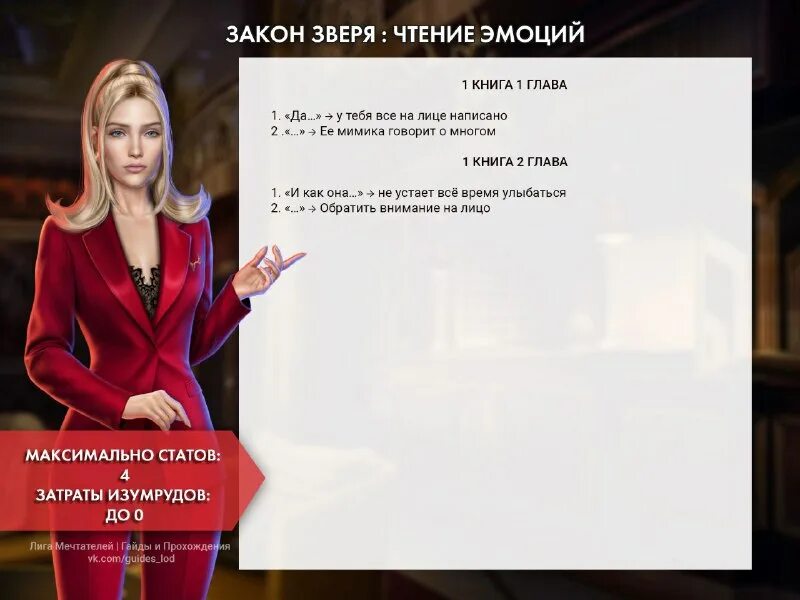 ЗАКОН ЗВЕРЯ : ЧТЕНИЕ ЭМОЦИЙ

1 КНИГА 1 ГЛАВА

1. «Да...» → у тебя все на лице написано
2 .«...» → Ее мимика говорит о многом

1 КНИГА 2 ГЛАВА

1. «И как она...» → не устает всё время улыбаться
2. «...» → Обратить внимание на лицо

МАКСИМАЛЬНО СТАТОВ:
4
ЗАТРАТЫ ИЗУМРУДОВ:
ДО 0

Лига Мечтателей | Гайды и Прохождения
vk.com/guides_lod